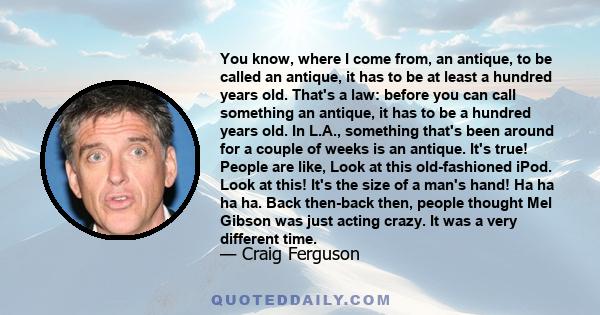 You know, where I come from, an antique, to be called an antique, it has to be at least a hundred years old. That's a law: before you can call something an antique, it has to be a hundred years old. In L.A., something that's been around for a couple of weeks is an antique. It's true! People are like, Look at this old-fashioned iPod. Look at this! It's the size of a man's hand! Ha ha ha ha. Back then-back then, people thought Mel Gibson was just acting crazy. It was a very different time.

— Craig Ferguson

QUOTEDDAILY.COM